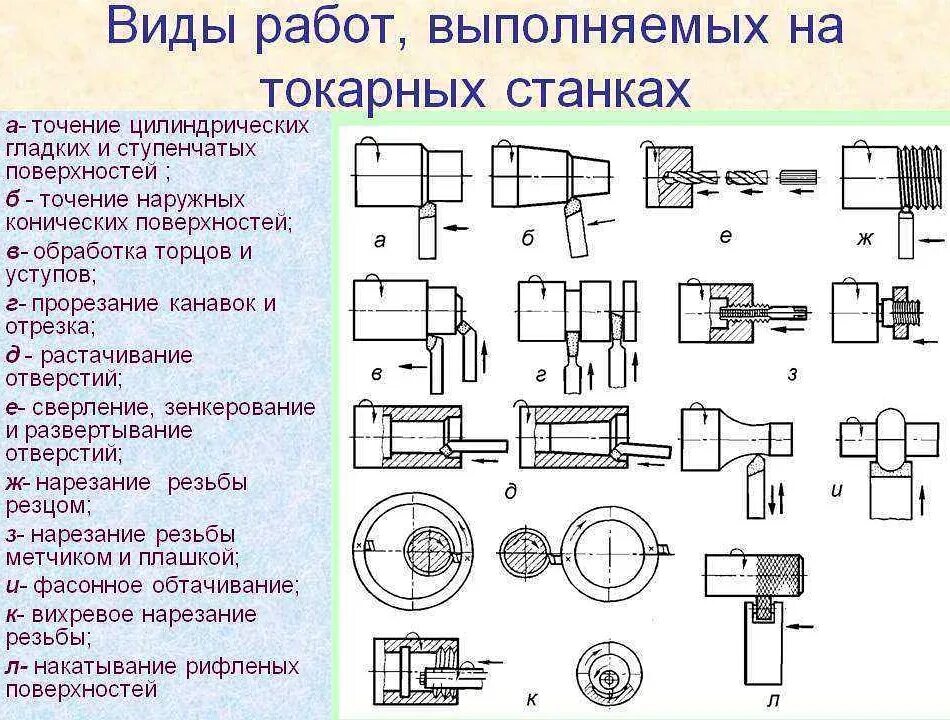 Виды работ, выполняемых на токарных станках

а- точение цилиндрических гладких и ступенчатых поверхностей ;
б - точение наружных конических поверхностей;
в- обработка торцов и уступов;
г- прорезание канавок и отрезка;
д - растачивание отверстий;
е- сверление, зенкерование и развертывание отверстий;
ж- нарезание резьбы резцом;
з- нарезание резьбы метчиком и плашкой;
и- фасонное обтачивание;
к- вихревое нарезание резьбы;
л- накатывание рифленых поверхностей

а
б
е
ж
в
г
з
д
и
к
л